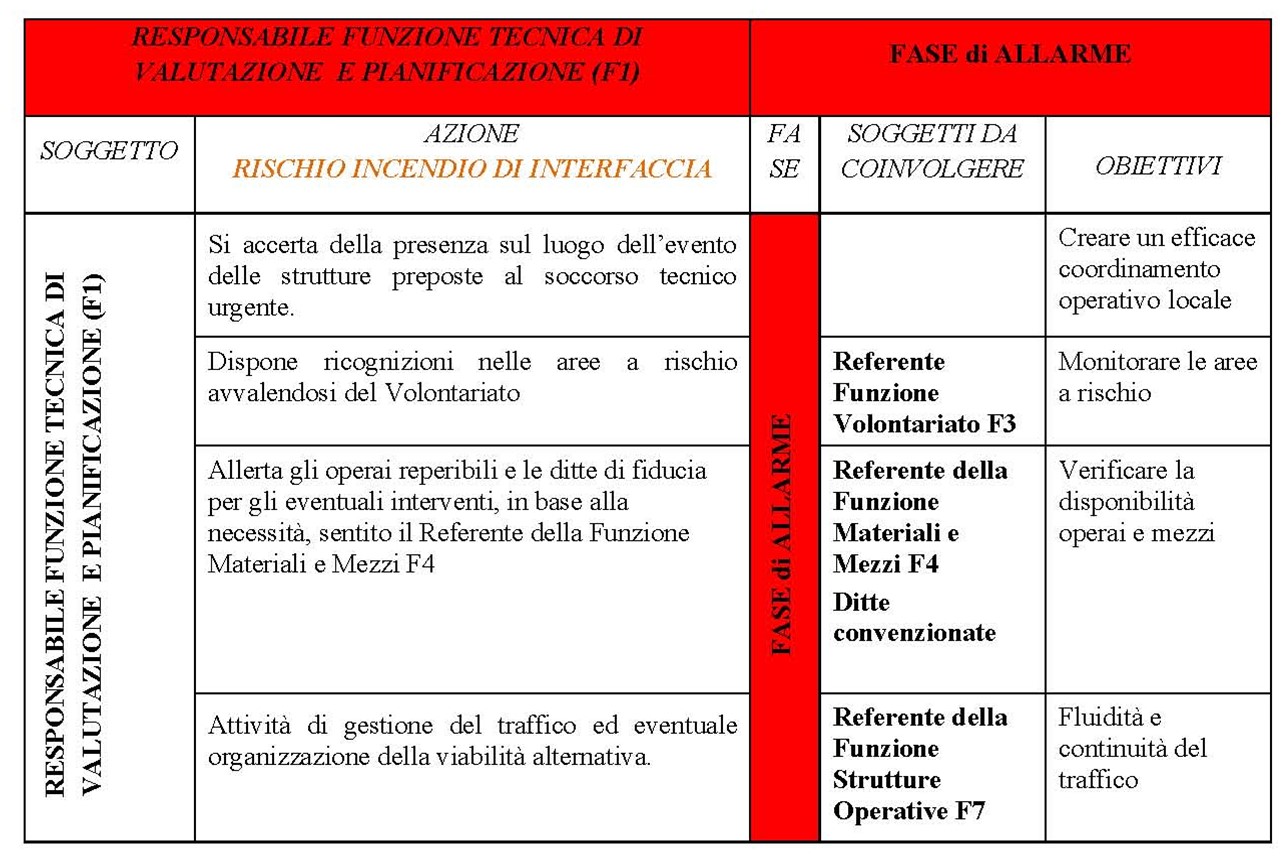 | RESPONSABILE FUNZIONE TECNICA DI VALUTAZIONE E PIANIFICAZIONE (F1) | | FASE di ALLARME | | |
|---|---|---|---|---|
| SOGGETTO | AZIONE RISCHIO INCENDIO DI INTERFACCIA | FA SE | SOGGETTI DA COINVOLGERE | OBIETTIVI |
| RESPONSABILE FUNZIONE TECNICA DI VALUTAZIONE E PIANIFICAZIONE (F1) | Si accerta della presenza sul luogo dell'evento delle strutture preposte al soccorso tecnico urgente. | FASE di ALLARME | | Creare un efficace coordinamento operativo locale |
| | Dispone ricognizioni nelle aree a rischio avvalendosi del Volontariato | | Referente Funzione Volontariato F3 | Monitorare le aree a rischio |
| | Allerta gli operai reperibili e le ditte di fiducia per gli eventuali interventi, in base alla necessità, sentito il Referente della Funzione Materiali e Mezzi F4 | | Referente della Funzione Materiali e Mezzi F4 Ditte convenzionate | Verificare la disponibilità operai e mezzi |
| | Attività di gestione del traffico ed eventuale organizzazione della viabilità alternativa. | | Referente della Funzione Strutture Operative F7 | Fluidità e continuità del traffico |